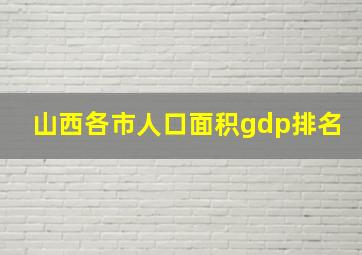 山西各市人口面积gdp排名